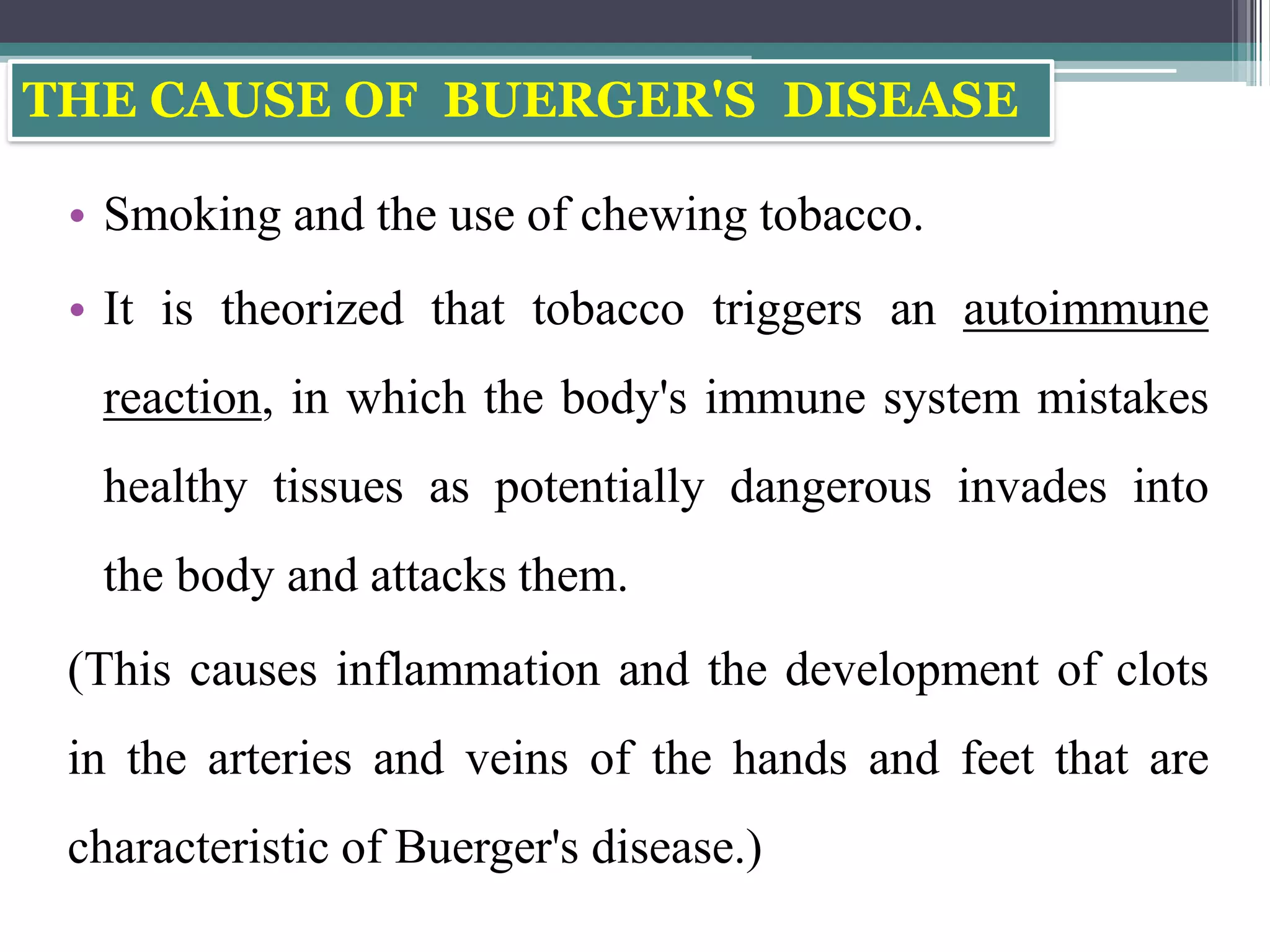 THE CAUSE OF BUERGER'S DISEASE

• Smoking and the use of chewing tobacco.

• It is theorized that tobacco triggers an autoimmune reaction, in which the body's immune system mistakes healthy tissues as potentially dangerous invades into the body and attacks them.

(This causes inflammation and the development of clots in the arteries and veins of the hands and feet that are characteristic of Buerger's disease.)